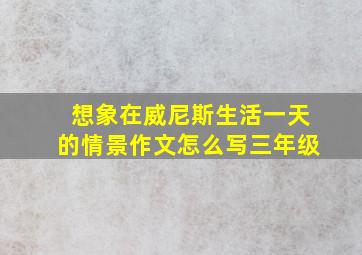 想象在威尼斯生活一天的情景作文怎么写三年级